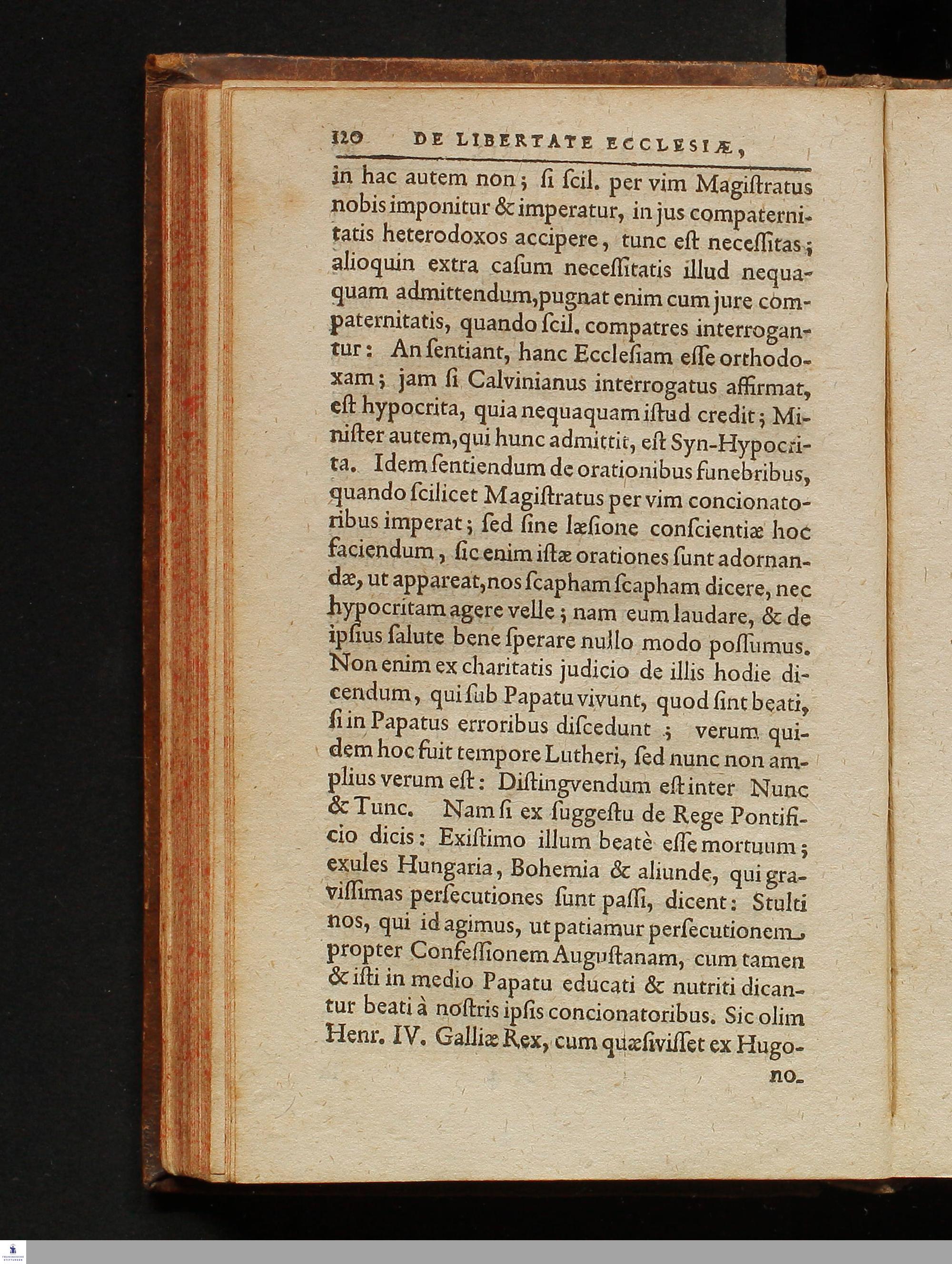 120 DE LIBERTATE ECCLESIÆ,

in hac autem non; ſi ſcil. per vim Magiſtratus nobis imponitur & imperatur, in jus compaternitatis heterodoxos accipere, tunc eſt neceſſitas; alioquin extra caſum neceſſitatis illud nequaquam admittendum, pugnat enim cum jure compaternitatis, quando ſcil. compatres interrogantur: An ſentiant, hanc Eccleſiam eſſe orthodoxam; jam ſi Calvinianus interrogatus affirmat, eſt hypocrita, quia nequaquam iſtud credit; Miniſter autem, qui hunc admittit, eſt Syn-Hypocrita. Idem ſentiendum de orationibus funebribus, quando ſcilicet Magiſtratus per vim concionatoribus imperat; ſed ſine læſione conſcientiæ hoc faciendum, ſic enim iſtæ orationes ſunt adornandæ, ut appareat, nos ſcapham ſcapham dicere, nec hypocritam agere velle; nam eum laudare, & de ipſius ſalute bene ſperare nullo modo poſſumus. Non enim ex charitatis judicio de illis hodie dicendum, qui ſub Papatu vivunt, quod ſint beati, ſi in Papatus erroribus diſcedunt; verum quidem hoc fuit tempore Lutheri, ſed nunc non amplius verum eſt: Diſtingvendum eſt inter Nunc & Tunc. Nam ſi ex ſuggeſtu de Rege Pontificio dicis: Exiſtimo illum beatè eſſe mortuum; exules Hungaria, Bohemia & aliunde, qui graviſſimas perſecutiones ſunt paſſi, dicent: Stulti nos, qui id agimus, ut patiamur perſecutionem propter Confeſſionem Auguſtanam, cum tamen & iſti in medio Papatu educati & nutriti dicantur beati à noſtris ipſis concionatoribus. Sic olim Henr. IV. Galliæ Rex, cum quæſiviſſet ex Hugo-

no-